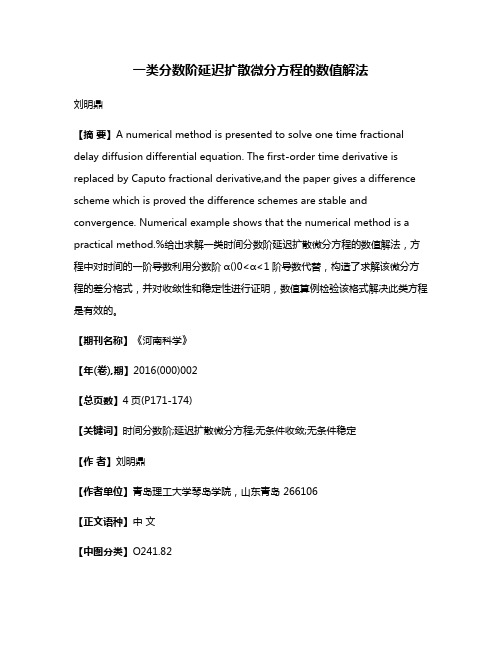 一类分数阶延迟扩散微分方程的数值解法

刘明鼎

【摘 要】A numerical method is presented to solve one time fractional delay diffusion differential equation. The first-order time derivative is replaced by Caputo fractional derivative,and the paper gives a difference scheme which is proved the difference schemes are stable and convergence. Numerical example shows that the numerical method is a practical method.%给出求解一类时间分数阶延迟扩散微分方程的数值解法，方程中对时间的一阶导数利用分数阶 α()0<α<1 阶导数代替，构造了求解该微分方程的差分格式，并对收敛性和稳定性进行证明，数值算例检验该格式解决此类方程是有效的。

【期刊名称】《河南科学》

【年(卷),期】2016(000)002

【总页数】4 页(P171-174)

【关键词】时间分数阶;延迟扩散微分方程;无条件收敛;无条件稳定

【作 者】刘明鼎

【作者单位】青岛理工大学琴岛学院，山东青岛 266106

【正文语种】中 文

【中图分类】O241.82